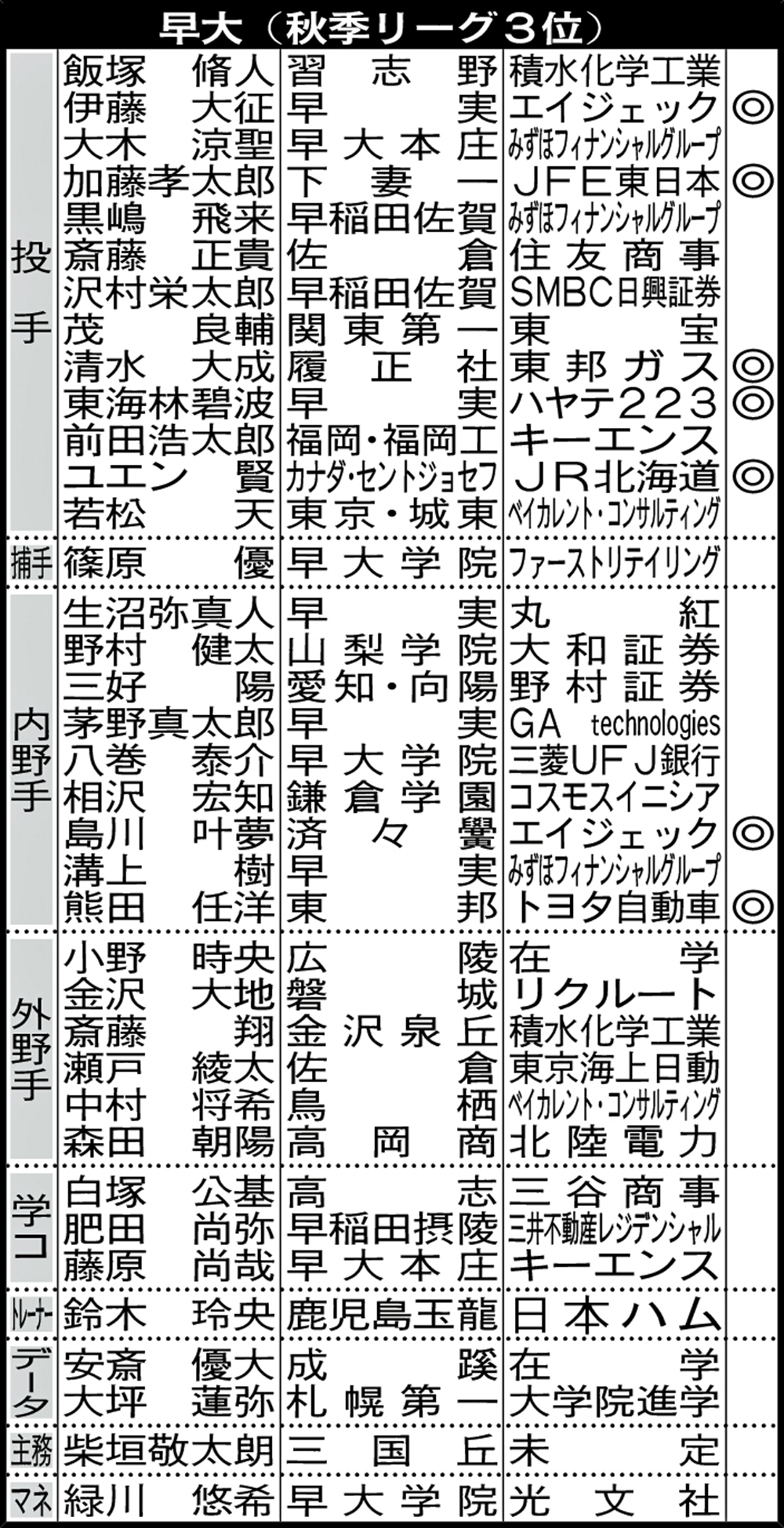 早大（秋季リーグ3位）

| | | | | |
|---|---|---|---|---|
| 投手 | 飯塚 脩人 | 習志野 | 積水化学工業 | |
| | 伊藤 大征 | 早実 | エイジェック | ◎ |
| | 大木 涼聖 | 早大本庄 | みずほフィナンシャルグループ | |
| | 加藤孝太郎 | 下妻一 | JFE東日本 | ◎ |
| | 黒嶋 飛来 | 早稲田佐賀 | みずほフィナンシャルグループ | |
| | 斎藤 正貴 | 佐倉 | 住友商事 | |
| | 沢村栄太郎 | 早稲田佐賀 | SMBC日興証券 | |
| | 茂 良輔 | 関東第一 | 東宝 | |
| | 清水 大成 | 履正社 | 東邦ガス | ◎ |
| | 東海林碧波 | 早実 | ハヤテ223 | ◎ |
| | 前田浩太郎 | 福岡・福岡工 | キーエンス | |
| | ユエン 賢 | カナダ・セントジョセフ | JR北海道 | ◎ |
| | 若松 天 | 東京・城東 | ベイカレント・コンサルティング | |
| 捕手 | 篠原 優 | 早大学院 | ファーストリテイリング | |
| 内野手 | 生沼弥真人 | 早実 | 丸紅 | |
| | 野村 健太 | 山梨学院 | 大和証券 | |
| | 三好 陽 | 愛知・向陽 | 野村証券 | |
| | 茅野真太郎 | 早実 | GA technologies | |
| | 八巻 泰介 | 早大学院 | 三菱UFJ銀行 | |
| | 相沢 宏知 | 鎌倉学園 | コスモスイニシア | |
| | 島川 叶夢 | 済々黌 | エイジェック | ◎ |
| | 溝上 樹 | 早実 | みずほフィナンシャルグループ | |
| | 熊田 任洋 | 東邦 | トヨタ自動車 | ◎ |
| 外野手 | 小野 時央 | 広陵 | 在学 | |
| | 金沢 大地 | 磐城 | リクルート | |
| | 斎藤 翔 | 金沢泉丘 | 積水化学工業 | |
| | 瀬戸 綾太 | 佐倉 | 東京海上日動 | |
| | 中村 将希 | 鳥栖 | ベイカレント・コンサルティング | |
| | 森田 朝陽 | 高岡商 | 北陸電力 | |
| 学コ | 白塚 公基 | 高志 | 三谷商事 | |
| | 肥田 尚弥 | 早稲田摂陵 | 三井不動産レジデンシャル | |
| | 藤原 尚哉 | 早大本庄 | キーエンス | |
| トレーナー | 鈴木 玲央 | 鹿児島玉龍 | 日本ハム | |
| データ | 安斎 優大 | 成蹊 | 在学 | |
| | 大坪 蓮弥 | 札幌第一 | 大学院進学 | |
| 主務 | 柴垣敬太朗 | 三国丘 | 未定 | |
| マネ | 緑川 悠希 | 早大学院 | 光文社 | |